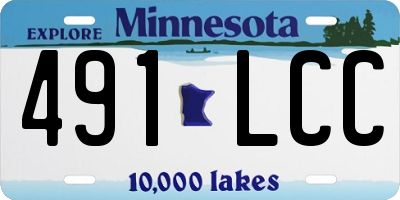 EXPLORE Minnesota

491 LCC

10,000 lakes